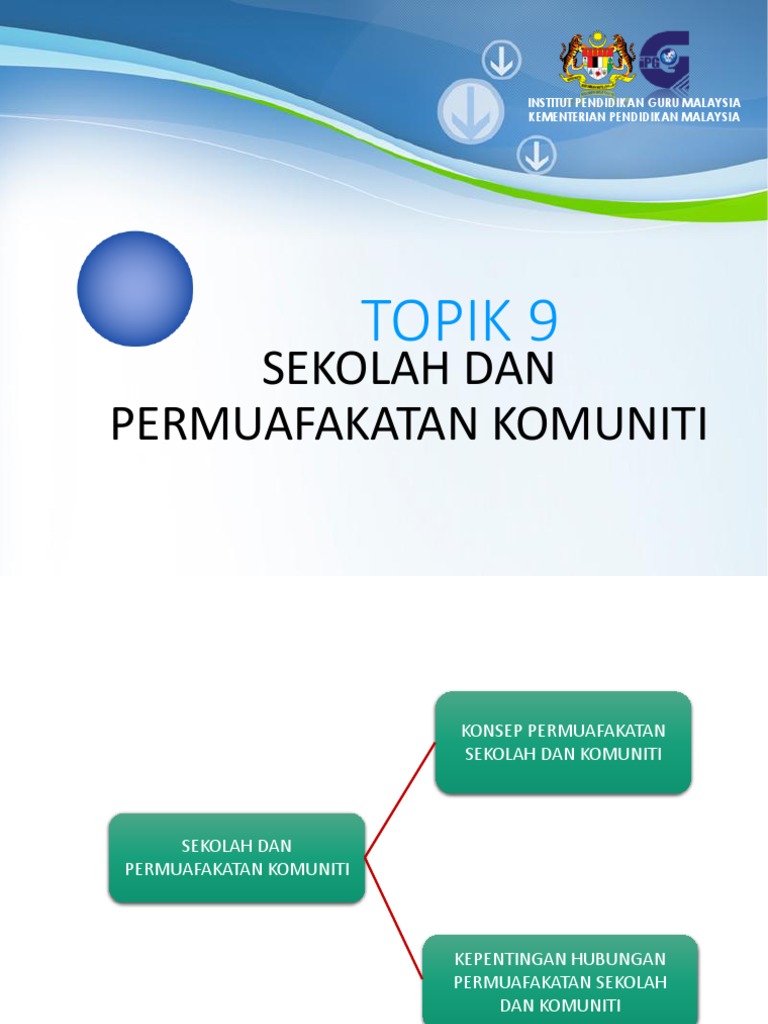 INSTITUT PENDIDIKAN GURU MALAYSIA
KEMENTERIAN PENDIDIKAN MALAYSIA

TOPIK 9

SEKOLAH DAN PERMUAFAKATAN KOMUNITI

SEKOLAH DAN PERMUAFAKATAN KOMUNITI

KONSEP PERMUAFAKATAN SEKOLAH DAN KOMUNITI

KEPENTINGAN HUBUNGAN PERMUAFAKATAN SEKOLAH DAN KOMUNITI